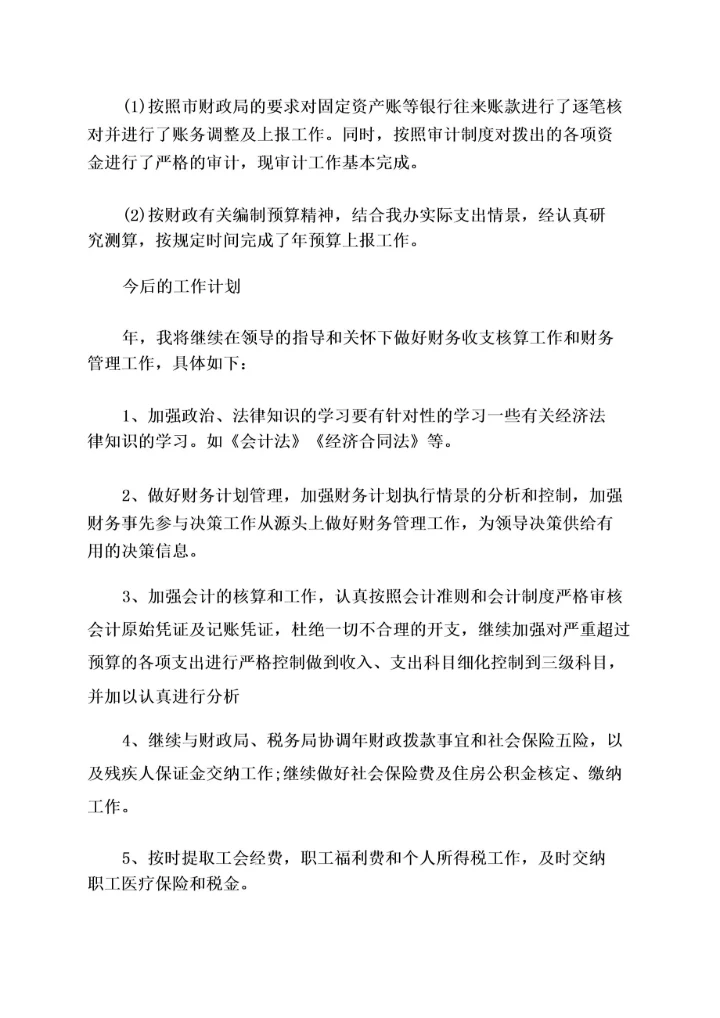 (1)按照市财政局的要求对固定资产账等银行往来账款进行了逐笔核对并进行了账务调整及上报工作。同时，按照审计制度对拨出的各项资金进行了严格的审计，现审计工作基本完成。

(2)按财政有关编制预算精神，结合我办实际支出情景，经认真研究测算，按规定时间完成了年预算上报工作。

今后的工作计划

年，我将继续在领导的指导和关怀下做好财务收支核算工作和财务管理工作，具体如下：

1、加强政治、法律知识的学习要有针对性的学习一些有关经济法律知识的学习。如《会计法》《经济合同法》等。

2、做好财务计划管理，加强财务计划执行情景的分析和控制，加强财务事先参与决策工作从源头上做好财务管理工作，为领导决策供给有用的决策信息。

3、加强会计的核算和工作，认真按照会计准则和会计制度严格审核会计原始凭证及记账凭证，杜绝一切不合理的开支，继续加强对严重超过预算的各项支出进行严格控制做到收入、支出科目细化控制到三级科目，并加以认真进行分析

4、继续与财政局、税务局协调年财政拨款事宜和社会保险五险，以及残疾人保证金交纳工作;继续做好社会保险费及住房公积金核定、缴纳工作。

5、按时提取工会经费，职工福利费和个人所得税工作，及时交纳职工医疗保险和税金。